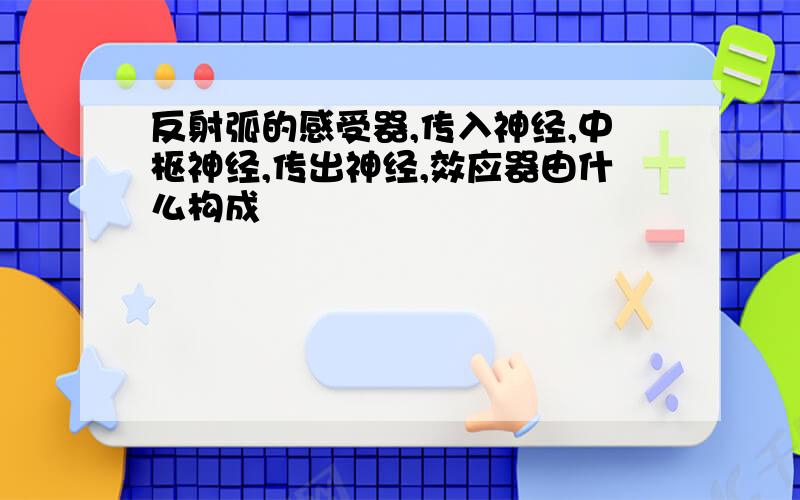 反射弧的感受器,传入神经,中枢神经,传出神经,效应器由什么构成